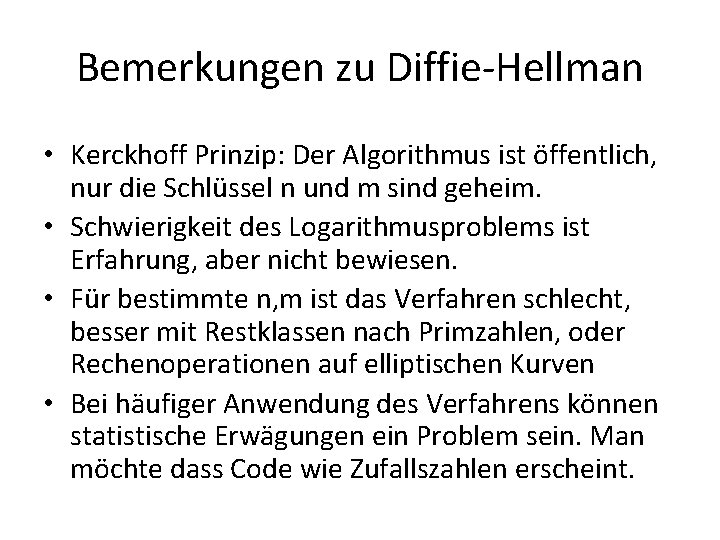 Bemerkungen zu Diffie-Hellman

• Kerckhoff Prinzip: Der Algorithmus ist öffentlich, nur die Schlüssel n und m sind geheim.
• Schwierigkeit des Logarithmusproblems ist Erfahrung, aber nicht bewiesen.
• Für bestimmte n,m ist das Verfahren schlecht, besser mit Restklassen nach Primzahlen, oder Rechenoperationen auf elliptischen Kurven
• Bei häufiger Anwendung des Verfahrens können statistische Erwägungen ein Problem sein. Man möchte dass Code wie Zufallszahlen erscheint.